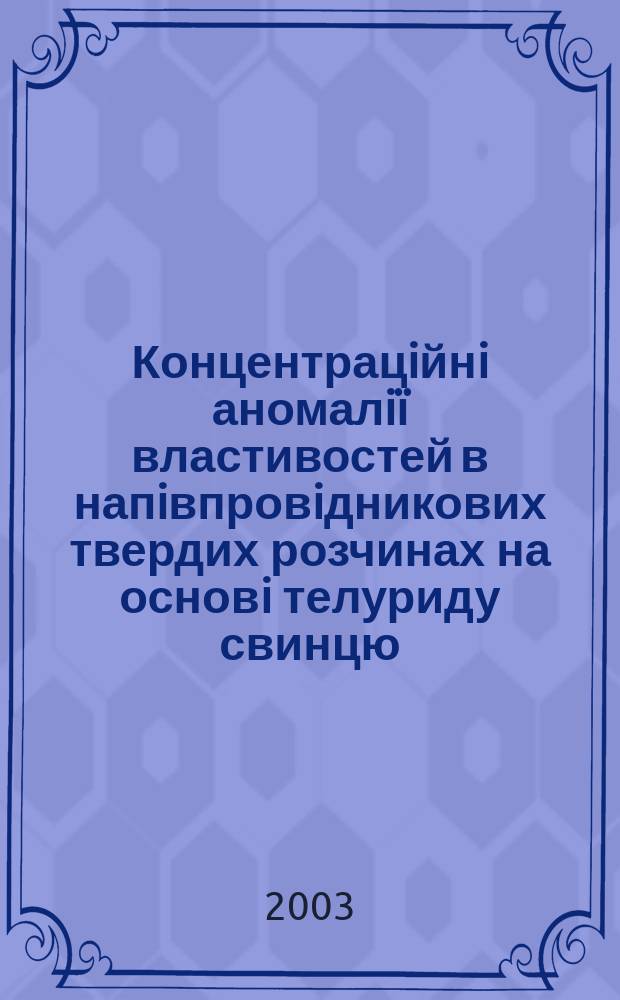 Концентраційні аномалії властивостей в напівпровідникових твердих розчинах на основі телуриду свинцю

2003